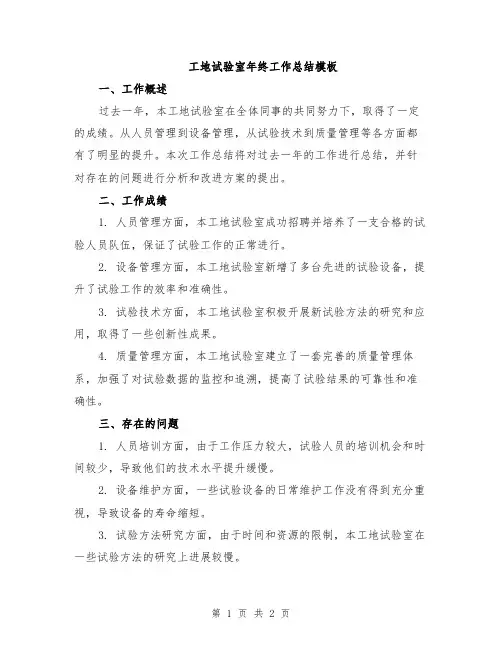 工地试验室年终工作总结模板

一、工作概述

过去一年，本工地试验室在全体同事的共同努力下，取得了一定的成绩。从人员管理到设备管理，从试验技术到质量管理等各方面都有了明显的提升。本次工作总结将对过去一年的工作进行总结，并针对存在的问题进行分析和改进方案的提出。

二、工作成绩

1. 人员管理方面，本工地试验室成功招聘并培养了一支合格的试验人员队伍，保证了试验工作的正常进行。

2. 设备管理方面，本工地试验室新增了多台先进的试验设备，提升了试验工作的效率和准确性。

3. 试验技术方面，本工地试验室积极开展新试验方法的研究和应用，取得了一些创新性成果。

4. 质量管理方面，本工地试验室建立了一套完善的质量管理体系，加强了对试验数据的监控和追溯，提高了试验结果的可靠性和准确性。

三、存在的问题

1. 人员培训方面，由于工作压力较大，试验人员的培训机会和时间较少，导致他们的技术水平提升缓慢。

2. 设备维护方面，一些试验设备的日常维护工作没有得到充分重视，导致设备的寿命缩短。

3. 试验方法研究方面，由于时间和资源的限制，本工地试验室在一些试验方法的研究上进展较慢。

第 1 页 共 2 页